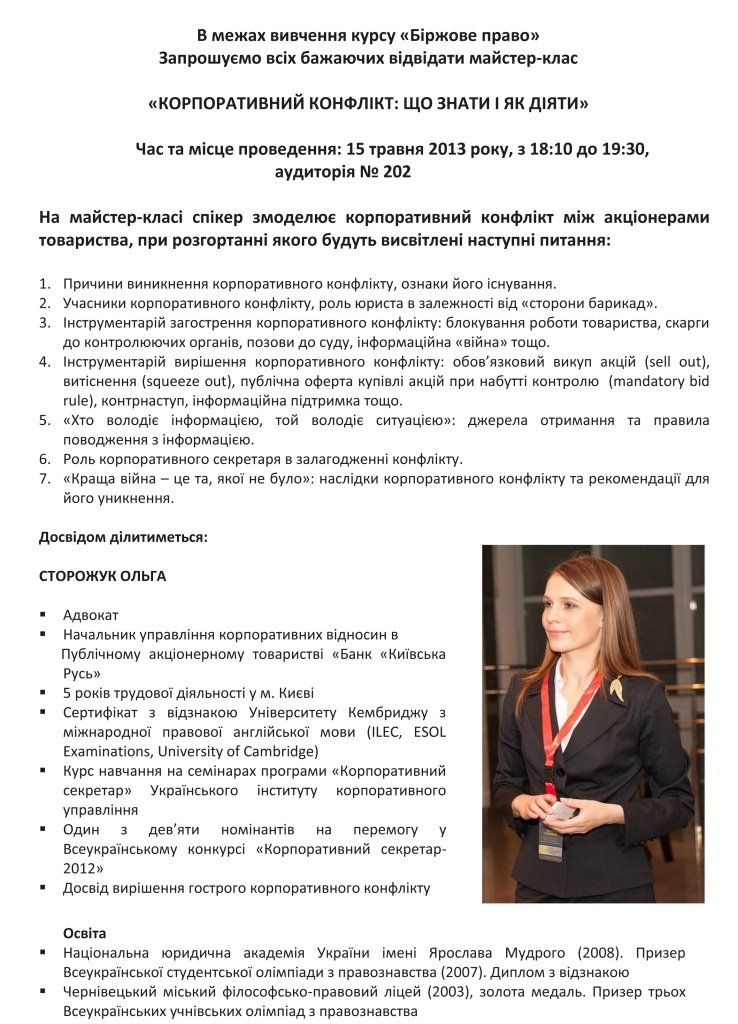 В межах вивчення курсу «Біржове право»
Запрошуємо всіх бажаючих відвідати майстер-клас

«КОРПОРАТИВНИЙ КОНФЛІКТ: ЩО ЗНАТИ І ЯК ДІЯТИ»

Час та місце проведення: 15 травня 2013 року, з 18:10 до 19:30, аудиторія № 202

На майстер-класі спікер змоделює корпоративний конфлікт між акціонерами товариства, при розгортанні якого будуть висвітлені наступні питання:

1. Причини виникнення корпоративного конфлікту, ознаки його існування.
2. Учасники корпоративного конфлікту, роль юриста в залежності від «сторони барикад».
3. Інструментарій загострення корпоративного конфлікту: блокування роботи товариства, скарги до контролюючих органів, позови до суду, інформаційна «війна» тощо.
4. Інструментарій вирішення корпоративного конфлікту: обов'язковий викуп акцій (sell out), витіснення (squeeze out), публічна оферта купівлі акцій при набутті контролю (mandatory bid rule), контрнаступ, інформаційна підтримка тощо.
5. «Хто володіє інформацією, той володіє ситуацією»: джерела отримання та правила поводження з інформацією.
6. Роль корпоративного секретаря в залагодженні конфлікту.
7. «Краща війна – це та, якої не було»: наслідки корпоративного конфлікту та рекомендації для його уникнення.

Досвідом ділитиметься:

СТОРОЖУК ОЛЬГА

▪ Адвокат
▪ Начальник управління корпоративних відносин в Публічному акціонерному товаристві «Банк «Київська Русь»
▪ 5 років трудової діяльності у м. Києві
▪ Сертифікат з відзнакою Університету Кембриджу з міжнародної правової англійської мови (ILEC, ESOL Examinations, University of Cambridge)
▪ Курс навчання на семінарах програми «Корпоративний секретар» Українського інституту корпоративного управління
▪ Один з дев'яти номінантів на перемогу у Всеукраїнському конкурсі «Корпоративний секретар-2012»
▪ Досвід вирішення гострого корпоративного конфлікту

Освіта
▪ Національна юридична академія України імені Ярослава Мудрого (2008). Призер Всеукраїнської студентської олімпіади з правознавства (2007). Диплом з відзнакою
▪ Чернівецький міський філософсько-правовий ліцей (2003), золота медаль. Призер трьох Всеукраїнських учнівських олімпіад з правознавства